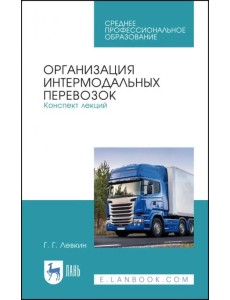 СРЕДНЕЕ ПРОФЕССИОНАЛЬНОЕ ОБРАЗОВАНИЕ

ОРГАНИЗАЦИЯ ИНТЕРМОДАЛЬНЫХ ПЕРЕВОЗОК
Конспект лекций

Г. Г. Левкин

ЛАНЬ

E.LANBOOK.COM